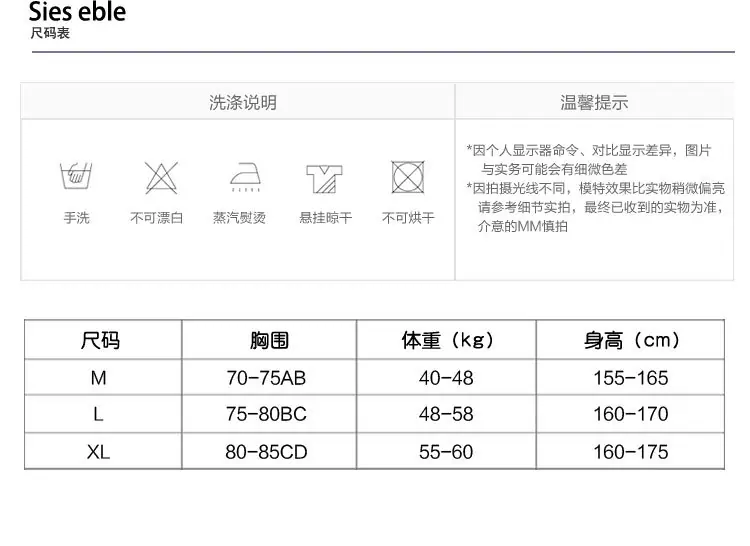 Sies eble
尺码表

洗涤说明

手洗 不可漂白 蒸汽熨烫 悬挂晾干 不可烘干

温馨提示

*因个人显示器命令、对比显示差异，图片与实务可能会有细微色差

*因拍摄光线不同，模特效果比实物稍微偏亮请参考细节实拍，最终已收到的实物为准，介意的MM慎拍

| 尺码 | 胸围 | 体重（kg） | 身高（cm） |
|---|---|---|---|
| M | 70-75AB | 40-48 | 155-165 |
| L | 75-80BC | 48-58 | 160-170 |
| XL | 80-85CD | 55-60 | 160-175 |